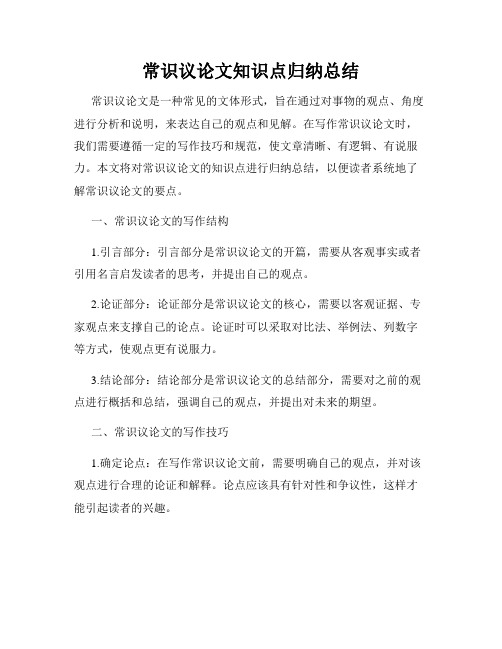 常识议论文知识点归纳总结

常识议论文是一种常见的文体形式，旨在通过对事物的观点、角度进行分析和说明，来表达自己的观点和见解。在写作常识议论文时，我们需要遵循一定的写作技巧和规范，使文章清晰、有逻辑、有说服力。本文将对常识议论文的知识点进行归纳总结，以便读者系统地了解常识议论文的要点。

一、常识议论文的写作结构

1.引言部分：引言部分是常识议论文的开篇，需要从客观事实或者引用名言启发读者的思考，并提出自己的观点。

2.论证部分：论证部分是常识议论文的核心，需要以客观证据、专家观点来支撑自己的论点。论证时可以采取对比法、举例法、列数字等方式，使观点更有说服力。

3.结论部分：结论部分是常识议论文的总结部分，需要对之前的观点进行概括和总结，强调自己的观点，并提出对未来的期望。

二、常识议论文的写作技巧

1.确定论点：在写作常识议论文前，需要明确自己的观点，并对该观点进行合理的论证和解释。论点应该具有针对性和争议性，这样才能引起读者的兴趣。